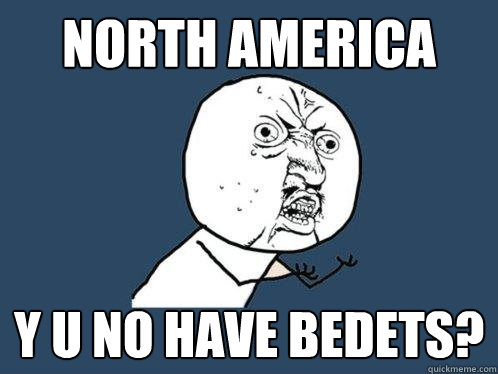 NORTH AMERICA

Y U NO HAVE BEDETS?

quickmeme.com